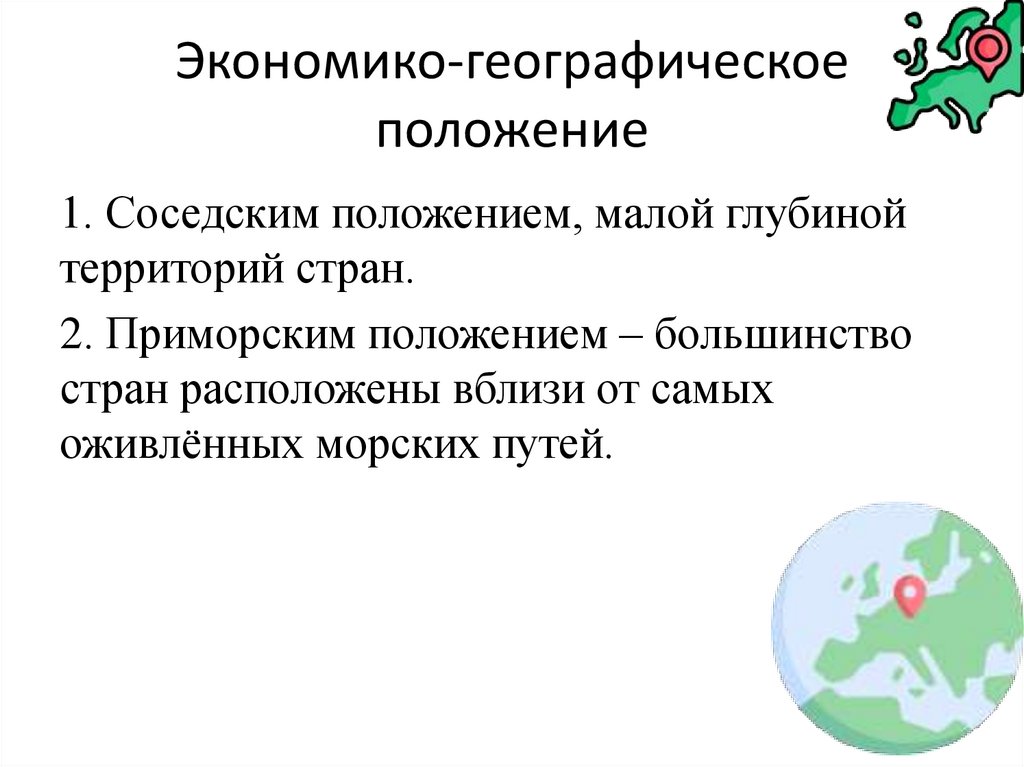 Экономико-географическое положение

1. Соседским положением, малой глубиной территорий стран.

2. Приморским положением – большинство стран расположены вблизи от самых оживлённых морских путей.